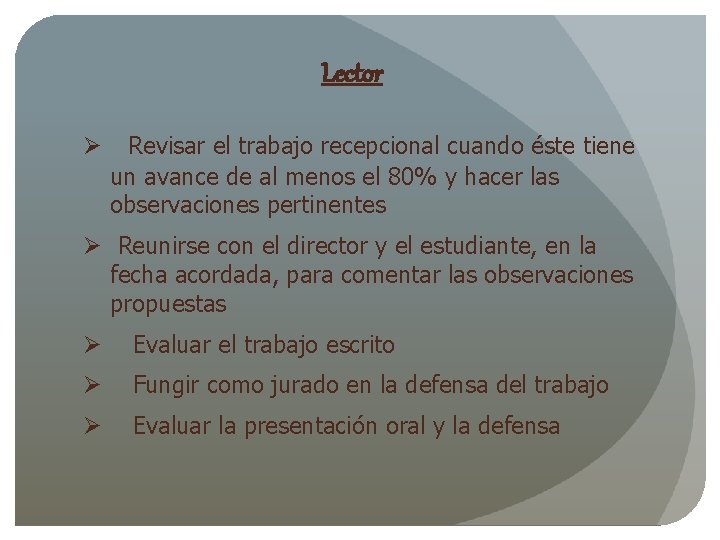 Lector

➢ Revisar el trabajo recepcional cuando éste tiene un avance de al menos el 80% y hacer las observaciones pertinentes

➢ Reunirse con el director y el estudiante, en la fecha acordada, para comentar las observaciones propuestas

➢ Evaluar el trabajo escrito

➢ Fungir como jurado en la defensa del trabajo

➢ Evaluar la presentación oral y la defensa